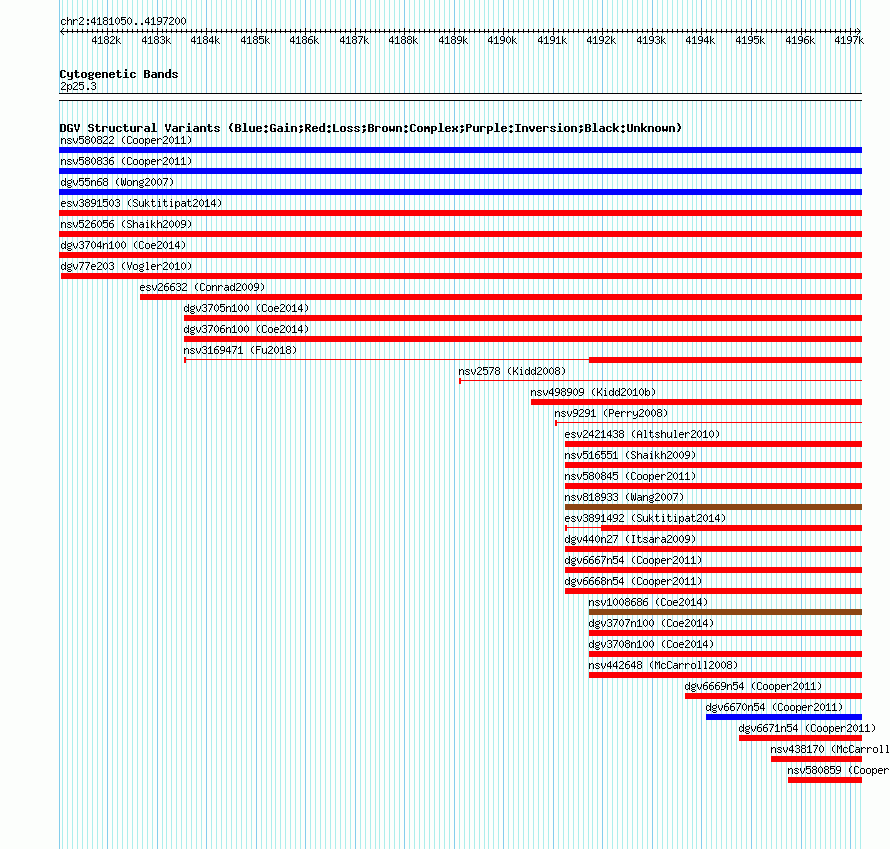 chr2:4181050..4197200

4182k 4183k 4184k 4185k 4186k 4187k 4188k 4189k 4190k 4191k 4192k 4193k 4194k 4195k 4196k 4197k

Cytogenetic Bands
2p25.3

DGV Structural Variants (Blue:Gain;Red:Loss;Brown:Complex;Purple:Inversion;Black:Unknown)
nsv580822 (Cooper2011)
nsv580836 (Cooper2011)
dgv55n68 (Wong2007)
esv3891503 (Suktitipat2014)
nsv526056 (Shaikh2009)
dgv3704n100 (Coe2014)
dgv77e203 (Vogler2010)
esv26632 (Conrad2009)
dgv3705n100 (Coe2014)
dgv3706n100 (Coe2014)
nsv3169471 (Fu2018)
nsv2578 (Kidd2008)
nsv498909 (Kidd2010b)
nsv9291 (Perry2008)
esv2421438 (Altshuler2010)
nsv516551 (Shaikh2009)
nsv580845 (Cooper2011)
nsv818933 (Wang2007)
esv3891492 (Suktitipat2014)
dgv440n27 (Itsara2009)
dgv6667n54 (Cooper2011)
dgv6668n54 (Cooper2011)
nsv1008686 (Coe2014)
dgv3707n100 (Coe2014)
dgv3708n100 (Coe2014)
nsv442648 (McCarroll2008)
dgv6669n54 (Cooper2011)
dgv6670n54 (Cooper2011)
dgv6671n54 (Cooper2011)
nsv438170 (McCarroll
nsv580859 (Cooper